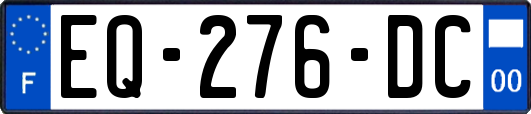 F
EQ-276-DC
00